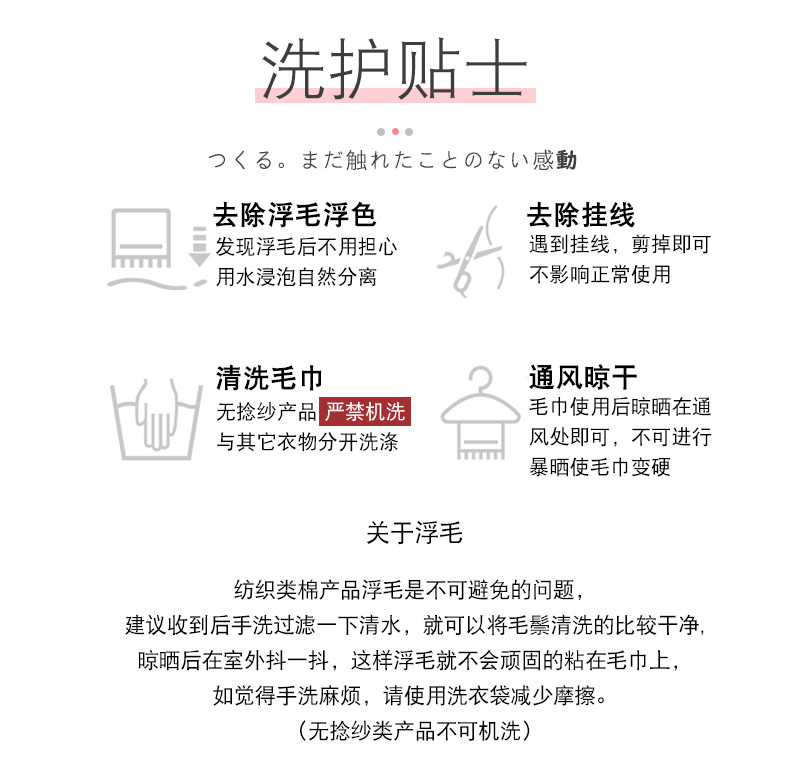 洗护贴士

つくる。まだ触れたことのない感動

去除浮毛浮色
发现浮毛后不用担心
用水浸泡自然分离

去除挂线
遇到挂线，剪掉即可
不影响正常使用

清洗毛巾
无捻纱产品 严禁机洗
与其它衣物分开洗涤

通风晾干
毛巾使用后晾晒在通风处即可，不可进行暴晒使毛巾变硬

关于浮毛

纺织类棉产品浮毛是不可避免的问题，
建议收到后手洗过滤一下清水，就可以将毛鬃清洗的比较干净，
晾晒后在室外抖一抖，这样浮毛就不会顽固的粘在毛巾上，
如觉得手洗麻烦，请使用洗衣袋减少摩擦。
（无捻纱类产品不可机洗）